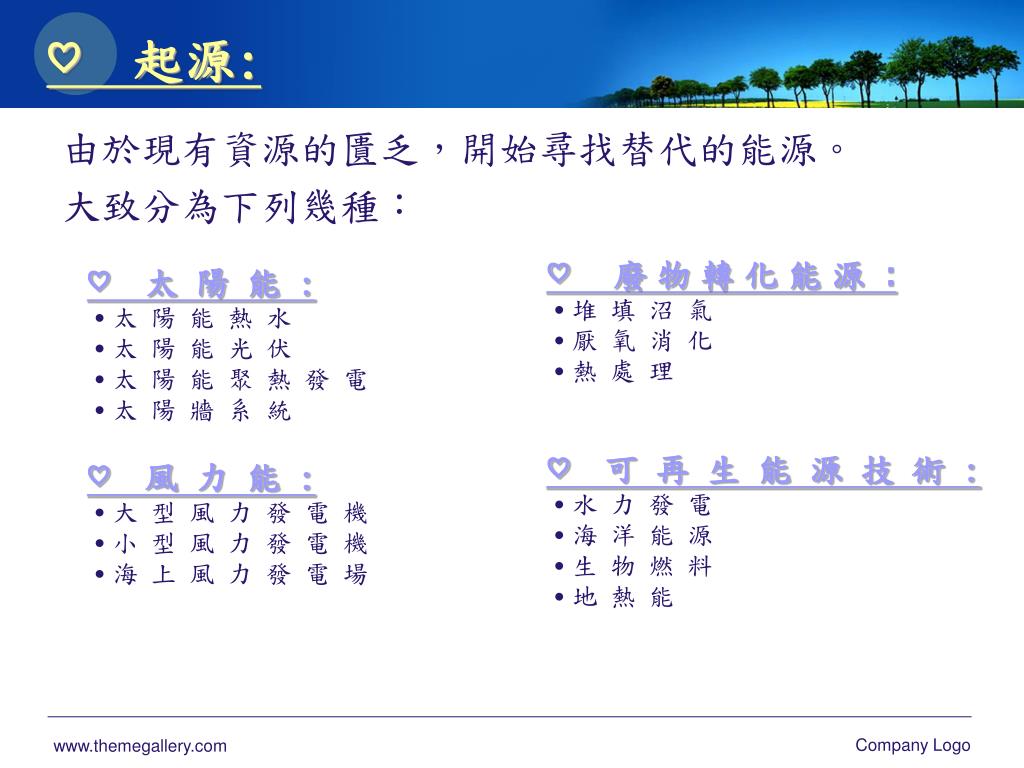 ♡ 起源:

由於現有資源的匱乏，開始尋找替代的能源。
大致分為下列幾種：

♡ 太陽能：
• 太陽能熱水
• 太陽能光伏
• 太陽能聚熱發電
• 太陽牆系統

♡ 風力能：
• 大型風力發電機
• 小型風力發電機
• 海上風力發電場

♡ 廢物轉化能源：
• 堆填沼氣
• 厭氧消化
• 熱處理

♡ 可再生能源技術：
• 水力發電
• 海洋能源
• 生物燃料
• 地熱能

www.themegallery.com

Company Logo